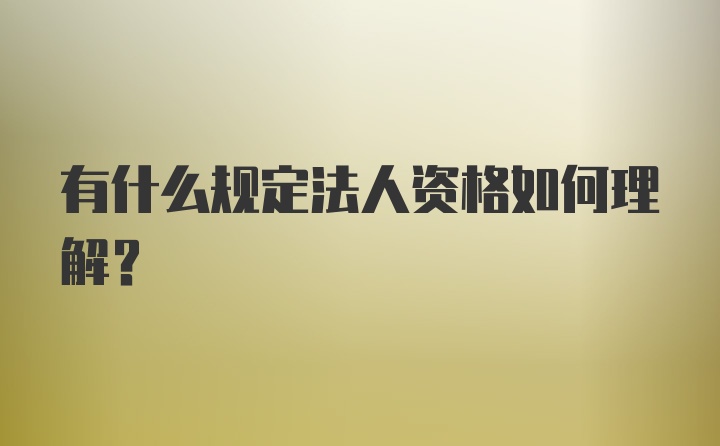 有什么规定法人资格如何理解？